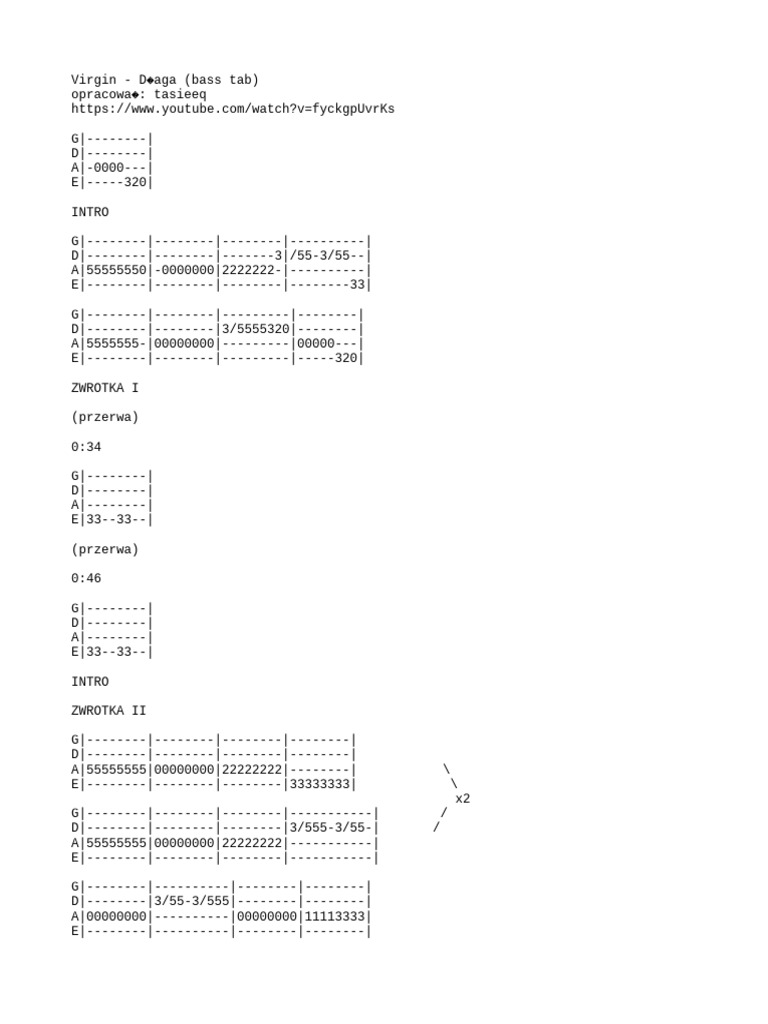 Virgin - D◆aga (bass tab)
opracowa◆: tasieeq
https://www.youtube.com/watch?v=fyckgpUvrKs

G|--------|
D|--------|
A|-0000---|
E|-----320|

INTRO

G|--------|--------|--------|----------|
D|--------|--------|-------3|/55-3/55--|
A|55555550|-0000000|2222222-|----------|
E|--------|--------|--------|--------33|

G|--------|--------|---------|--------|
D|--------|--------|3/5555320|--------|
A|5555555-|00000000|---------|00000---|
E|--------|--------|---------|-----320|

ZWROTKA I

(przerwa)

0:34

G|--------|
D|--------|
A|--------|
E|33--33--|

(przerwa)

0:46

G|--------|
D|--------|
A|--------|
E|33--33--|

INTRO

ZWROTKA II

G|--------|--------|--------|--------|
D|--------|--------|--------|--------|
A|55555555|00000000|22222222|--------| \
E|--------|--------|--------|33333333| \
x2
G|--------|--------|--------|-----------| /
D|--------|--------|--------|3/555-3/55-| /
A|55555555|00000000|22222222|-----------|
E|--------|--------|--------|-----------|

G|--------|----------|--------|--------|
D|--------|3/55-3/555|--------|--------|
A|00000000|----------|00000000|11113333|
E|--------|----------|--------|--------|